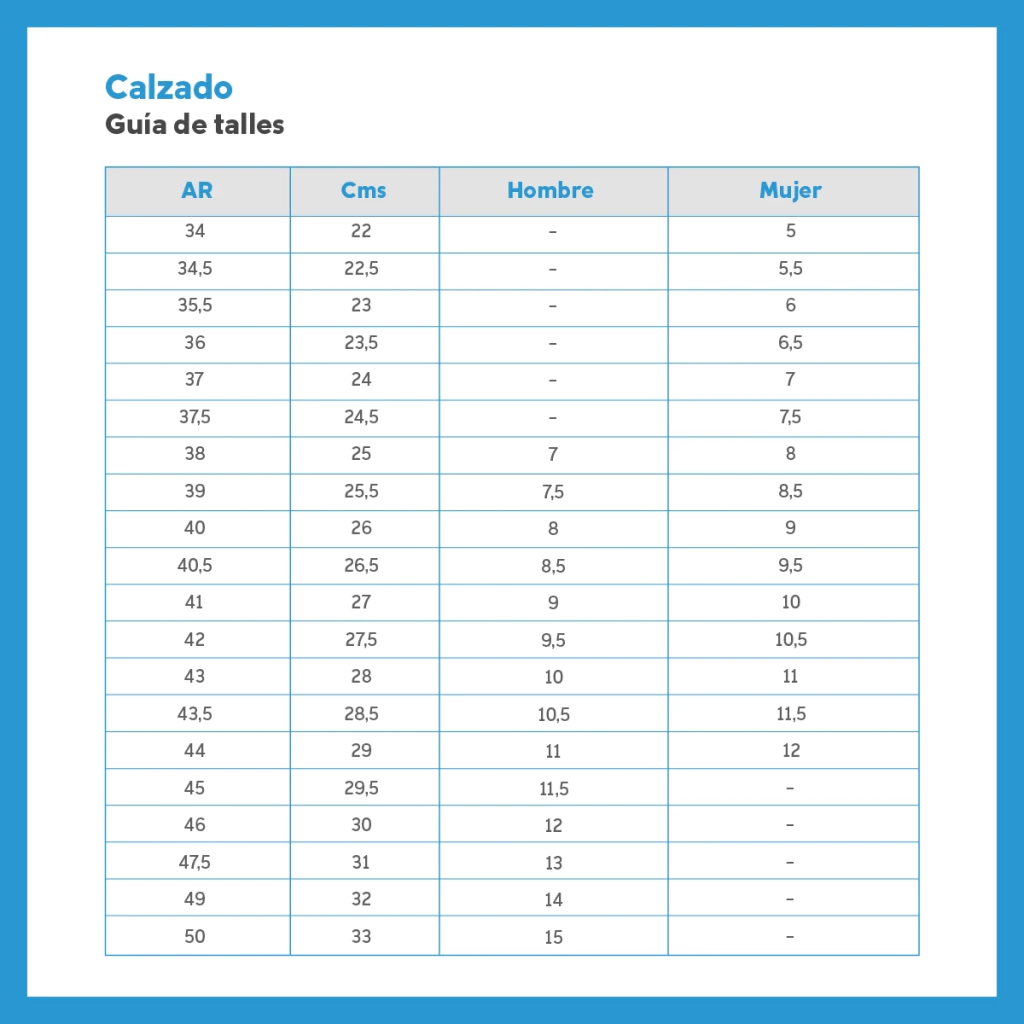 Calzado
Guía de talles

| AR | Cms | Hombre | Mujer |
|---|---|---|---|
| 34 | 22 | - | 5 |
| 34,5 | 22,5 | - | 5,5 |
| 35,5 | 23 | - | 6 |
| 36 | 23,5 | - | 6,5 |
| 37 | 24 | - | 7 |
| 37,5 | 24,5 | - | 7,5 |
| 38 | 25 | 7 | 8 |
| 39 | 25,5 | 7,5 | 8,5 |
| 40 | 26 | 8 | 9 |
| 40,5 | 26,5 | 8,5 | 9,5 |
| 41 | 27 | 9 | 10 |
| 42 | 27,5 | 9,5 | 10,5 |
| 43 | 28 | 10 | 11 |
| 43,5 | 28,5 | 10,5 | 11,5 |
| 44 | 29 | 11 | 12 |
| 45 | 29,5 | 11,5 | - |
| 46 | 30 | 12 | - |
| 47,5 | 31 | 13 | - |
| 49 | 32 | 14 | - |
| 50 | 33 | 15 | - |